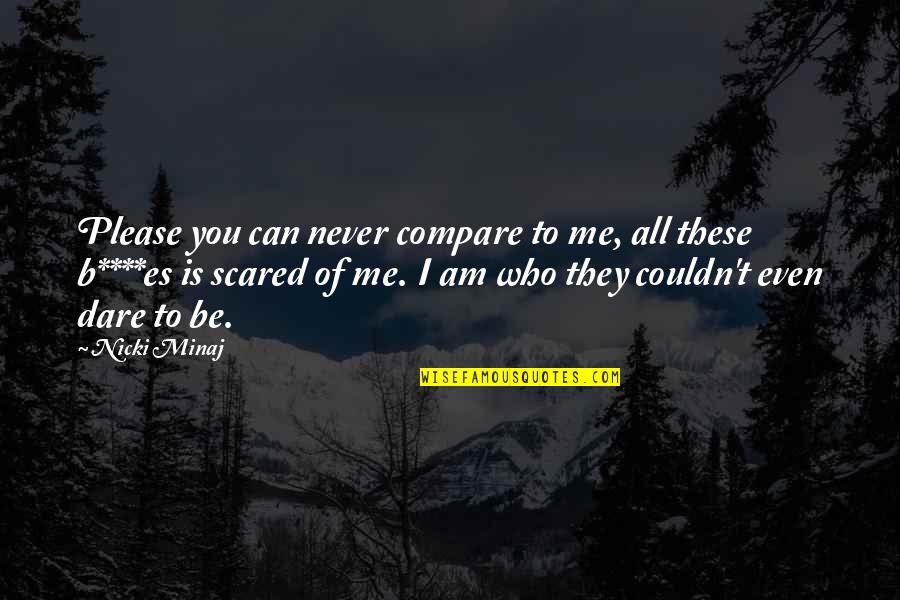 Please you can never compare to me, all these b****es is scared of me. I am who they couldn't even dare to be.

~Nicki Minaj

WISEFAMOUSQUOTES.COM